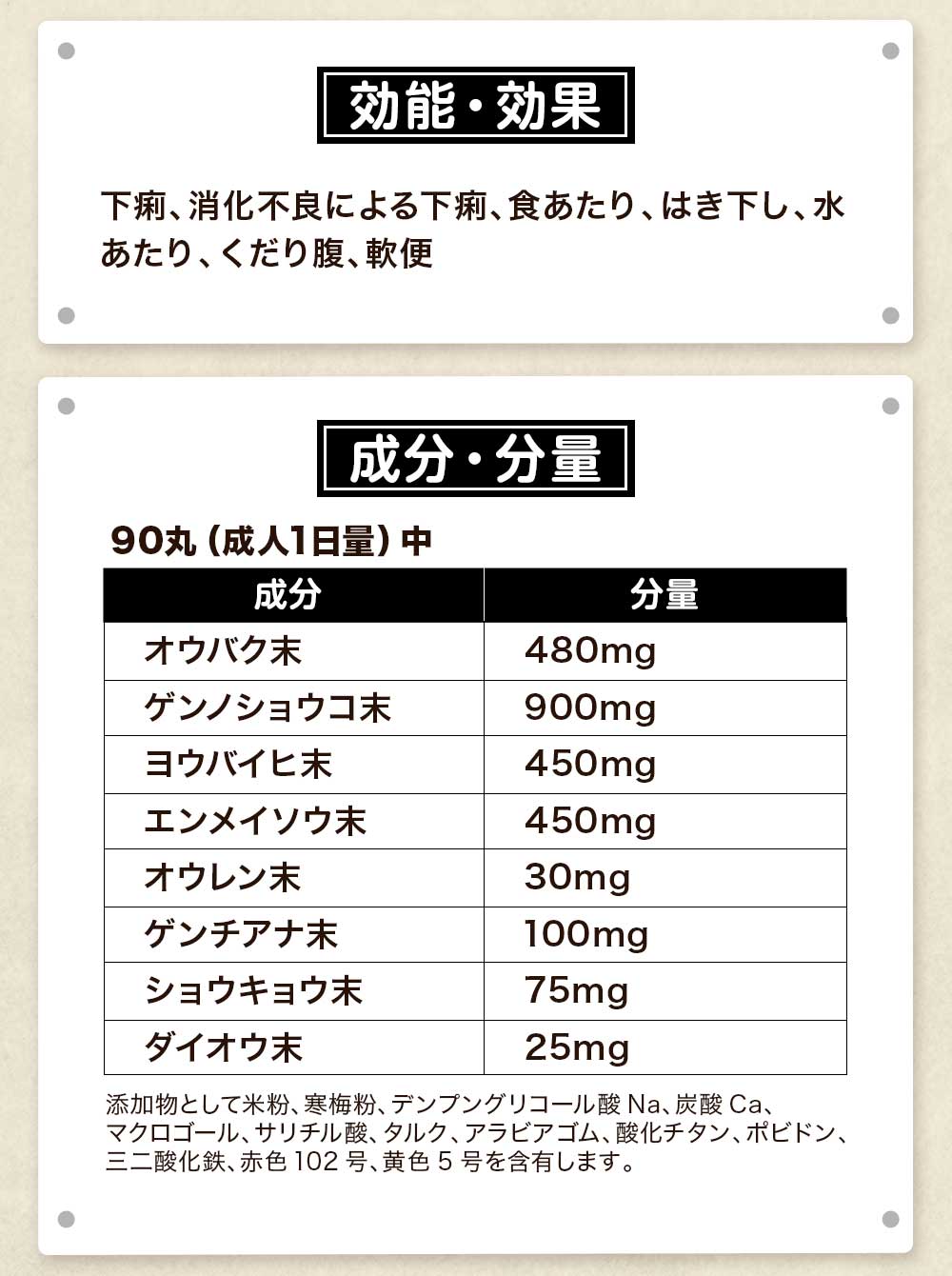 効能・効果

下痢、消化不良による下痢、食あたり、はき下し、水あたり、くだり腹、軟便

成分・分量

90丸（成人1日量）中

| 成分 | 分量 |
|---|---|
| オウバク末 | 480mg |
| ゲンノショウコ末 | 900mg |
| ヨウバイヒ末 | 450mg |
| エンメイソウ末 | 450mg |
| オウレン末 | 30mg |
| ゲンチアナ末 | 100mg |
| ショウキョウ末 | 75mg |
| ダイオウ末 | 25mg |

添加物として米粉、寒梅粉、デンプングリコール酸Na、炭酸Ca、マクロゴール、サリチル酸、タルク、アラビアゴム、酸化チタン、ポビドン、三二酸化鉄、赤色102号、黄色5号を含有します。